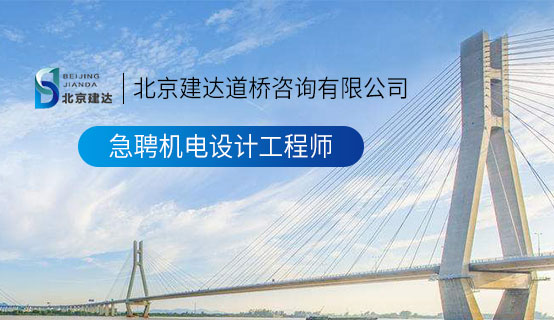 BEIJING JIANDA 北京建达

北京建达道桥咨询有限公司

急聘机电设计工程师